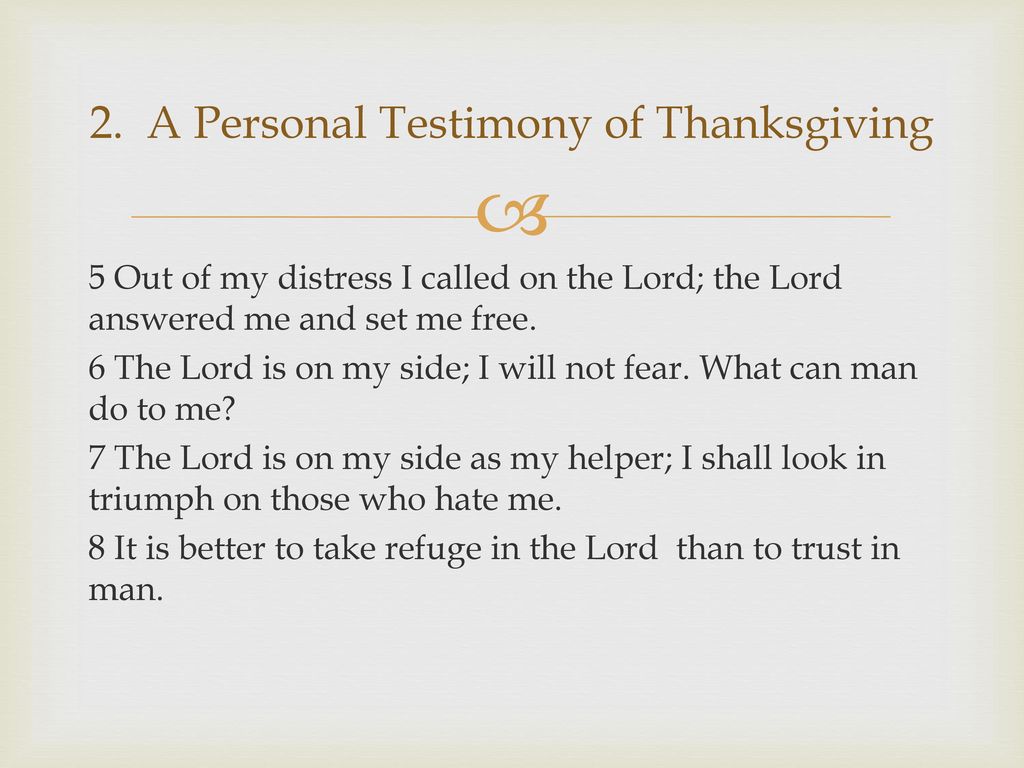 2. A Personal Testimony of Thanksgiving

5 Out of my distress I called on the Lord; the Lord answered me and set me free.
6 The Lord is on my side; I will not fear. What can man do to me?
7 The Lord is on my side as my helper; I shall look in triumph on those who hate me.
8 It is better to take refuge in the Lord than to trust in man.